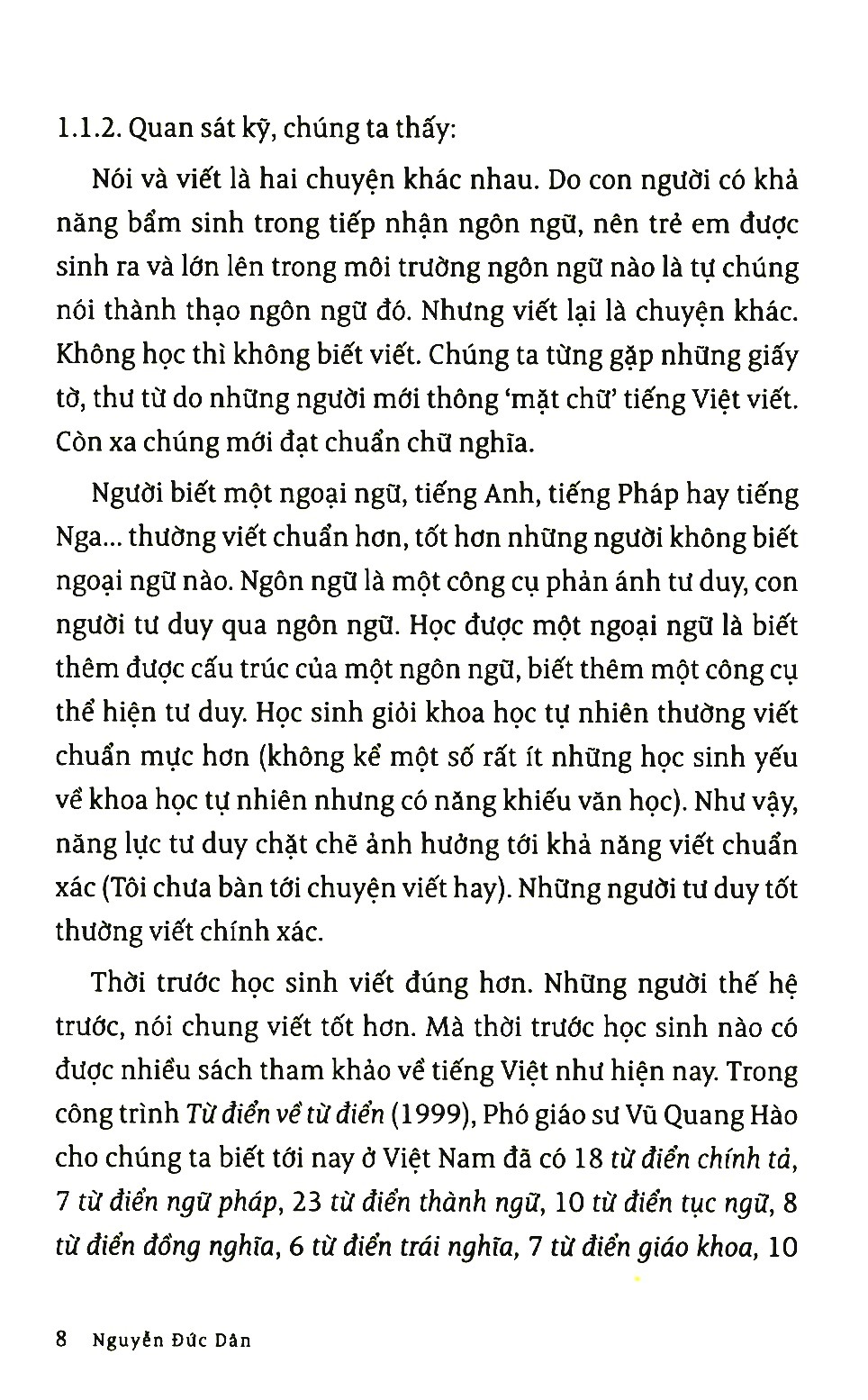 1.1.2. Quan sát kỹ, chúng ta thấy:

Nói và viết là hai chuyện khác nhau. Do con người có khả năng bẩm sinh trong tiếp nhận ngôn ngữ, nên trẻ em được sinh ra và lớn lên trong môi trường ngôn ngữ nào là tự chúng nói thành thạo ngôn ngữ đó. Nhưng viết lại là chuyện khác. Không học thì không biết viết. Chúng ta từng gặp những giấy tờ, thư từ do những người mới thông 'mặt chữ' tiếng Việt viết. Còn xa chúng mới đạt chuẩn chữ nghĩa.

Người biết một ngoại ngữ, tiếng Anh, tiếng Pháp hay tiếng Nga... thường viết chuẩn hơn, tốt hơn những người không biết ngoại ngữ nào. Ngôn ngữ là một công cụ phản ánh tư duy, con người tư duy qua ngôn ngữ. Học được một ngoại ngữ là biết thêm được cấu trúc của một ngôn ngữ, biết thêm một công cụ thể hiện tư duy. Học sinh giỏi khoa học tự nhiên thường viết chuẩn mực hơn (không kể một số rất ít những học sinh yếu về khoa học tự nhiên nhưng có năng khiếu văn học). Như vậy, năng lực tư duy chặt chẽ ảnh hưởng tới khả năng viết chuẩn xác (Tôi chưa bàn tới chuyện viết hay). Những người tư duy tốt thường viết chính xác.

Thời trước học sinh viết đúng hơn. Những người thế hệ trước, nói chung viết tốt hơn. Mà thời trước học sinh nào có được nhiều sách tham khảo về tiếng Việt như hiện nay. Trong công trình Từ điển về từ điển (1999), Phó giáo sư Vũ Quang Hào cho chúng ta biết tới nay ở Việt Nam đã có 18 từ điển chính tả, 7 từ điển ngữ pháp, 23 từ điển thành ngữ, 10 từ điển tục ngữ, 8 từ điển đồng nghĩa, 6 từ điển trái nghĩa, 7 từ điển giáo khoa, 10

8 Nguyễn Đức Dân